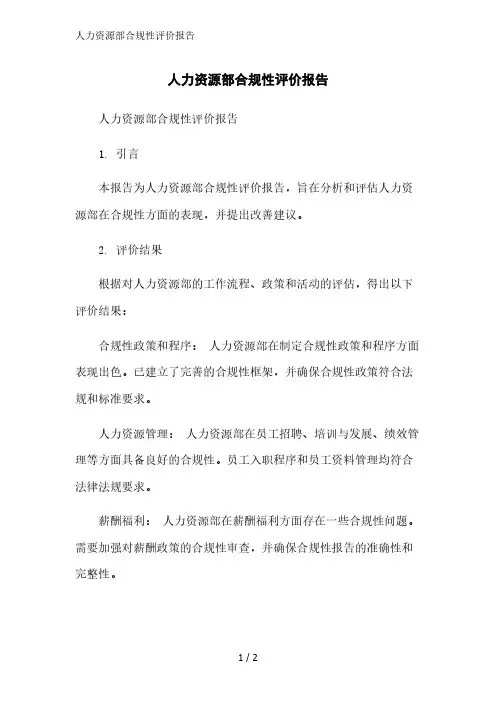 人力资源部合规性评价报告

人力资源部合规性评价报告

人力资源部合规性评价报告

1. 引言

本报告为人力资源部合规性评价报告，旨在分析和评估人力资源部在合规性方面的表现，并提出改善建议。

2. 评价结果

根据对人力资源部的工作流程、政策和活动的评估，得出以下评价结果：

合规性政策和程序： 人力资源部在制定合规性政策和程序方面表现出色。已建立了完善的合规性框架，并确保合规性政策符合法规和标准要求。

人力资源管理： 人力资源部在员工招聘、培训与发展、绩效管理等方面具备良好的合规性。员工入职程序和员工资料管理均符合法律法规要求。

薪酬福利： 人力资源部在薪酬福利方面存在一些合规性问题。需要加强对薪酬政策的合规性审查，并确保合规性报告的准确性和完整性。

1 / 2